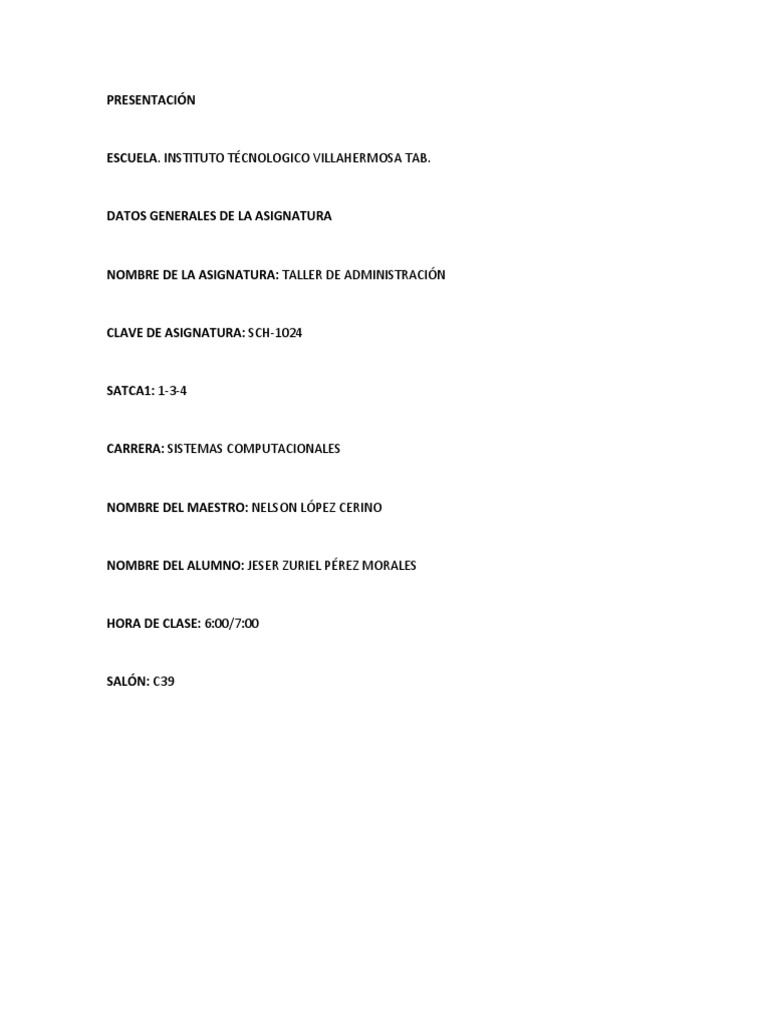 PRESENTACIÓN

ESCUELA. INSTITUTO TÉCNOLOGICO VILLAHERMOSA TAB.

DATOS GENERALES DE LA ASIGNATURA

NOMBRE DE LA ASIGNATURA: TALLER DE ADMINISTRACIÓN

CLAVE DE ASIGNATURA: SCH-1024

SATCA1: 1-3-4

CARRERA: SISTEMAS COMPUTACIONALES

NOMBRE DEL MAESTRO: NELSON LÓPEZ CERINO

NOMBRE DEL ALUMNO: JESER ZURIEL PÉREZ MORALES

HORA DE CLASE: 6:00/7:00

SALÓN: C39